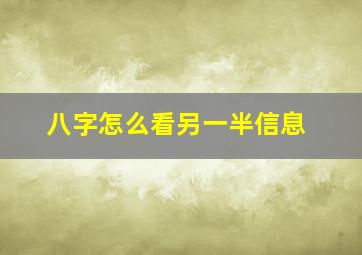 八字怎么看另一半信息